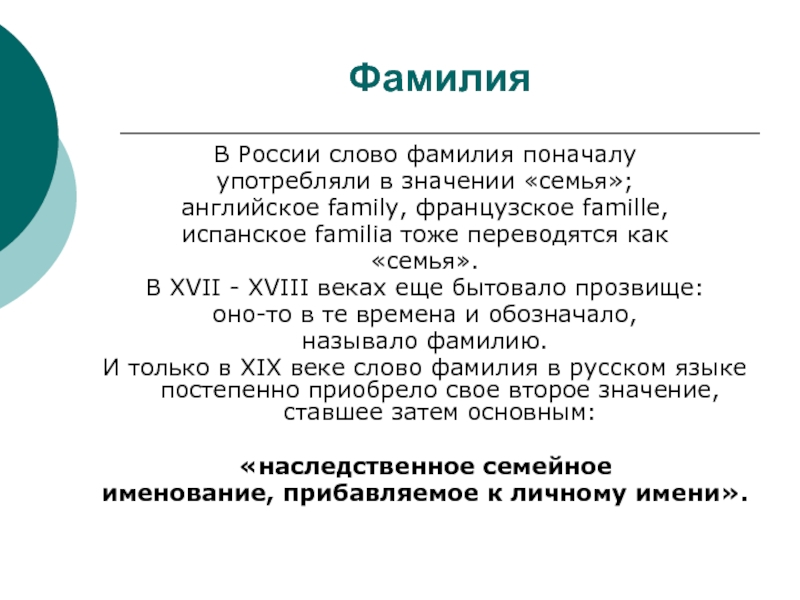 Фамилия

В России слово фамилия поначалу употребляли в значении «семья»; английское family, французское famille, испанское familia тоже переводятся как «семья».

В XVII - XVIII веках еще бытовало прозвище: оно-то в те времена и обозначало, называло фамилию.

И только в XIX веке слово фамилия в русском языке постепенно приобрело свое второе значение, ставшее затем основным:

«наследственное семейное именование, прибавляемое к личному имени».